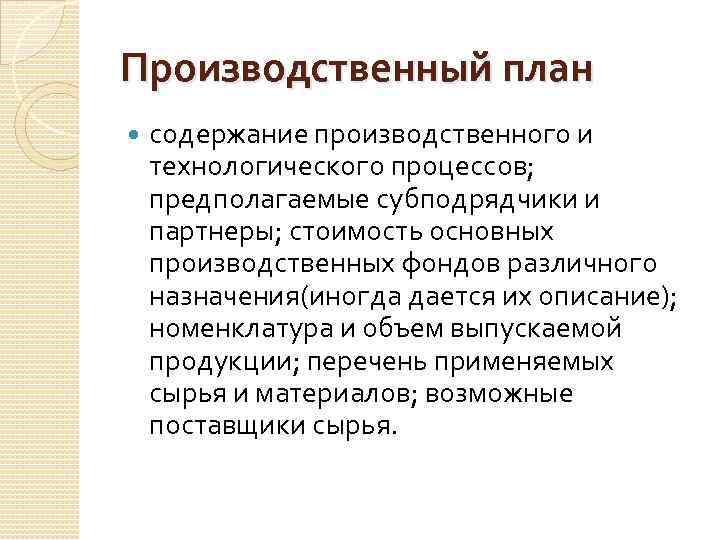 Производственный план

содержание производственного и технологического процессов; предполагаемые субподрядчики и партнеры; стоимость основных производственных фондов различного назначения(иногда дается их описание); номенклатура и объем выпускаемой продукции; перечень применяемых сырья и материалов; возможные поставщики сырья.